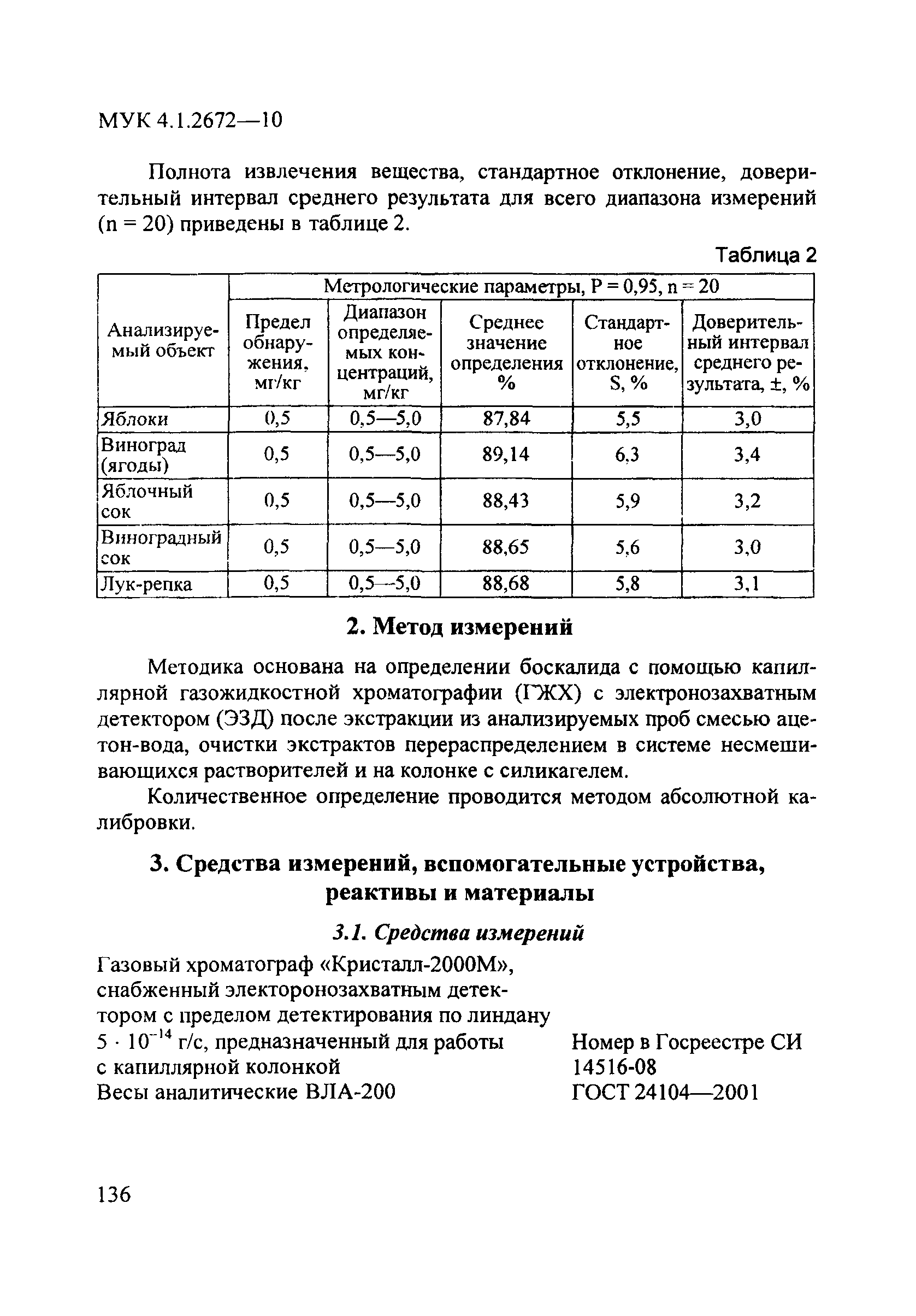 МУК 4.1.2672—10

Полнота извлечения вещества, стандартное отклонение, доверительный интервал среднего результата для всего диапазона измерений (n = 20) приведены в таблице 2.

Таблица 2

| Анализируемый объект | Метрологические параметры, P = 0,95, n = 20 | | | | |
|---|---|---|---|---|---|
| | Предел обнаружения, мг/кг | Диапазон определяемых концентраций, мг/кг | Среднее значение определения % | Стандартное отклонение, S, % | Доверительный интервал среднего результата, ±, % |
| Яблоки | 0,5 | 0,5—5,0 | 87,84 | 5,5 | 3,0 |
| Виноград (ягоды) | 0,5 | 0,5—5,0 | 89,14 | 6,3 | 3,4 |
| Яблочный сок | 0,5 | 0,5—5,0 | 88,43 | 5,9 | 3,2 |
| Виноградный сок | 0,5 | 0,5—5,0 | 88,65 | 5,6 | 3,0 |
| Лук-репка | 0,5 | 0,5—5,0 | 88,68 | 5,8 | 3,1 |

2. Метод измерений

Методика основана на определении боскалида с помощью капиллярной газожидкостной хроматографии (ГЖХ) с электронозахватным детектором (ЭЗД) после экстракции из анализируемых проб смесью ацетон-вода, очистки экстрактов перераспределением в системе несмешивающихся растворителей и на колонке с силикагелем.

Количественное определение проводится методом абсолютной калибровки.

3. Средства измерений, вспомогательные устройства, реактивы и материалы

3.1. Средства измерений

Газовый хроматограф «Кристалл-2000М», снабженный электоронозахватным детектором с пределом детектирования по линдану $5 \cdot 10^{-14}$ г/с, предназначенный для работы с капиллярной колонкой
Номер в Госреестре СИ 14516-08

Весы аналитические ВЛА-200
ГОСТ 24104—2001

136